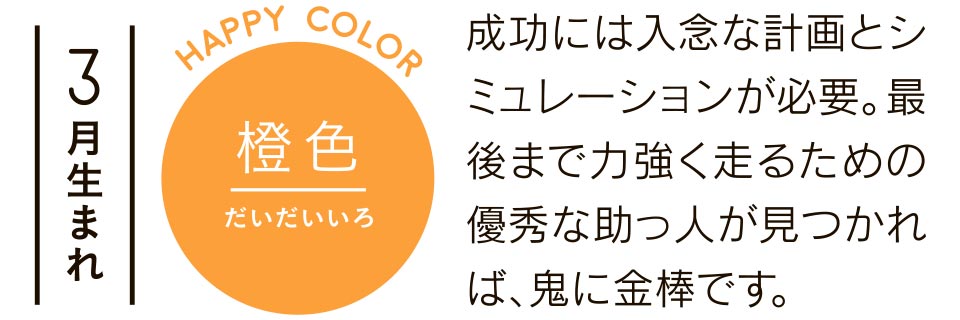 3月生まれ

HAPPY COLOR

橙色
だいだいいろ

成功には入念な計画とシミュレーションが必要。最後まで力強く走るための優秀な助っ人が見つかれば、鬼に金棒です。